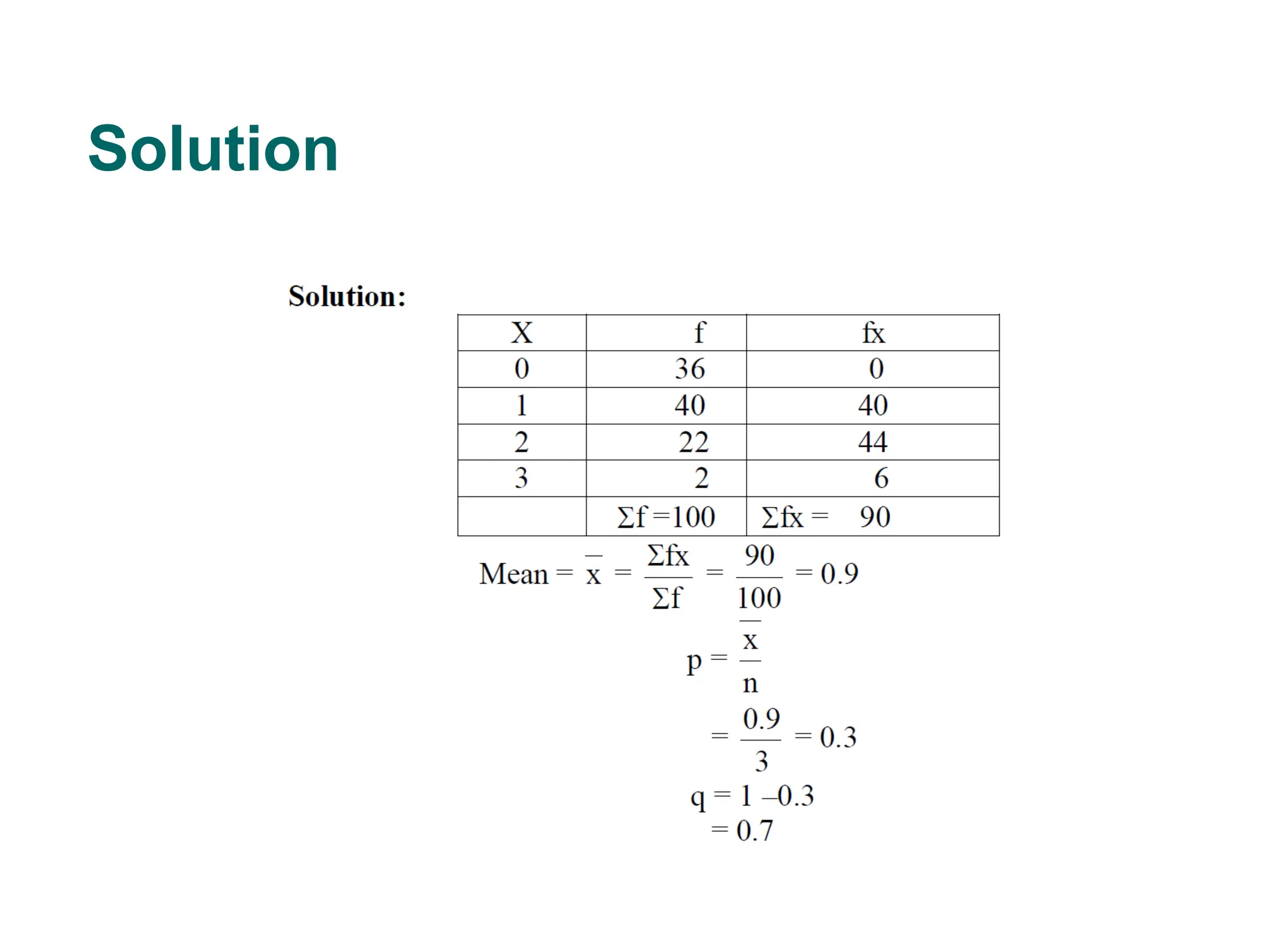 Solution

Solution:

| X | f | fx |
|---|---|---|
| 0 | 36 | 0 |
| 1 | 40 | 40 |
| 2 | 22 | 44 |
| 3 | 2 | 6 |
|  | $\Sigma f = 100$ | $\Sigma fx = 90$ |

Mean $= \bar{x} = \frac{\Sigma fx}{\Sigma f} = \frac{90}{100} = 0.9$

$p = \frac{\bar{x}}{n}$

$= \frac{0.9}{3} = 0.3$

$q = 1 - 0.3$

$= 0.7$